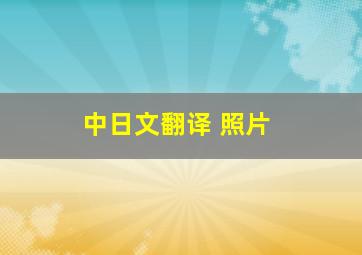 中日文翻译 照片